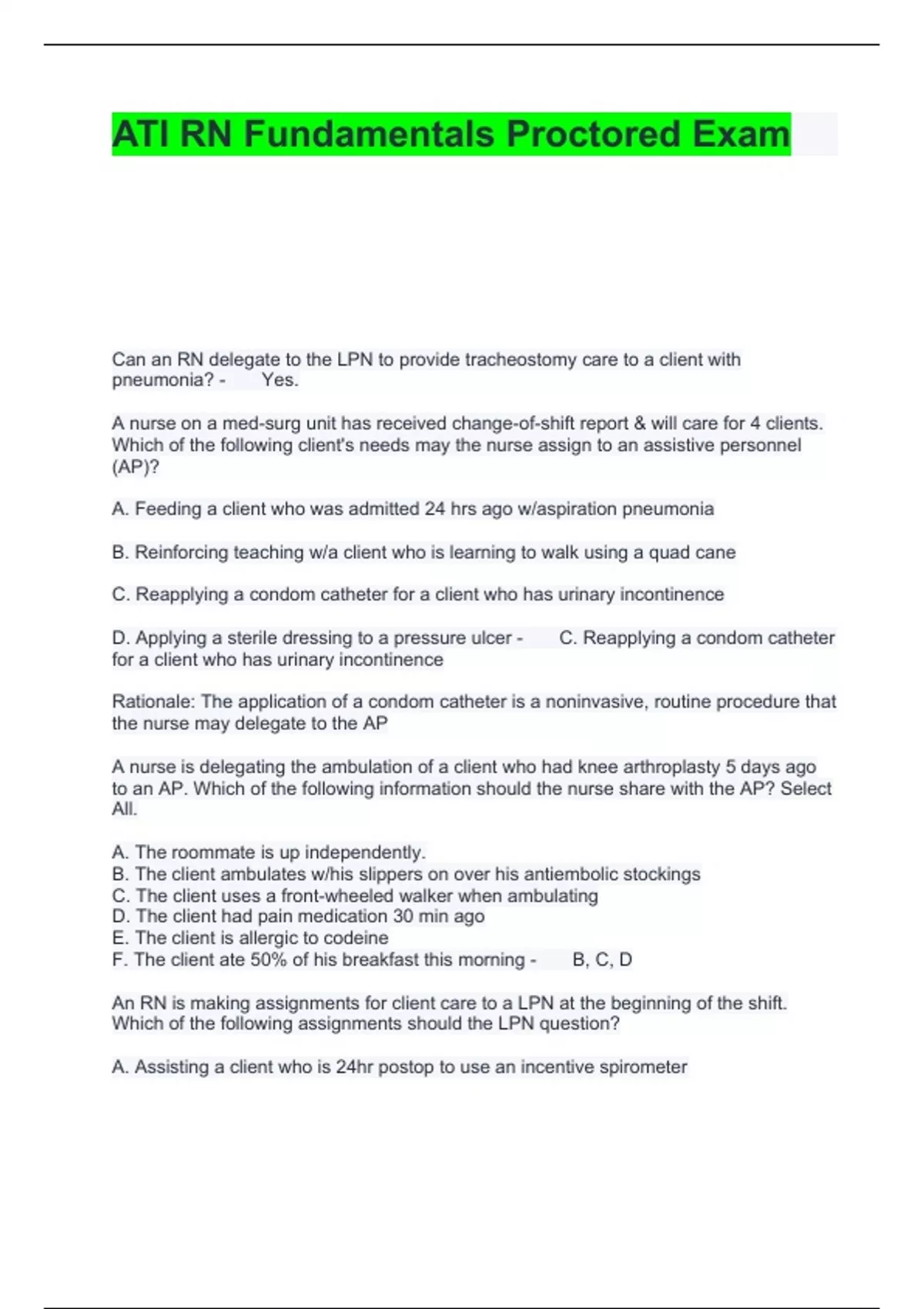 ATI RN Fundamentals Proctored Exam

Can an RN delegate to the LPN to provide tracheostomy care to a client with pneumonia? - Yes.

A nurse on a med-surg unit has received change-of-shift report & will care for 4 clients. Which of the following client's needs may the nurse assign to an assistive personnel (AP)?

A. Feeding a client who was admitted 24 hrs ago w/aspiration pneumonia

B. Reinforcing teaching w/a client who is learning to walk using a quad cane

C. Reapplying a condom catheter for a client who has urinary incontinence

D. Applying a sterile dressing to a pressure ulcer - C. Reapplying a condom catheter for a client who has urinary incontinence

Rationale: The application of a condom catheter is a noninvasive, routine procedure that the nurse may delegate to the AP

A nurse is delegating the ambulation of a client who had knee arthroplasty 5 days ago to an AP. Which of the following information should the nurse share with the AP? Select All.

A. The roommate is up independently.
B. The client ambulates w/his slippers on over his antiembolic stockings
C. The client uses a front-wheeled walker when ambulating
D. The client had pain medication 30 min ago
E. The client is allergic to codeine
F. The client ate 50% of his breakfast this morning - B, C, D

An RN is making assignments for client care to a LPN at the beginning of the shift. Which of the following assignments should the LPN question?

A. Assisting a client who is 24hr postop to use an incentive spirometer